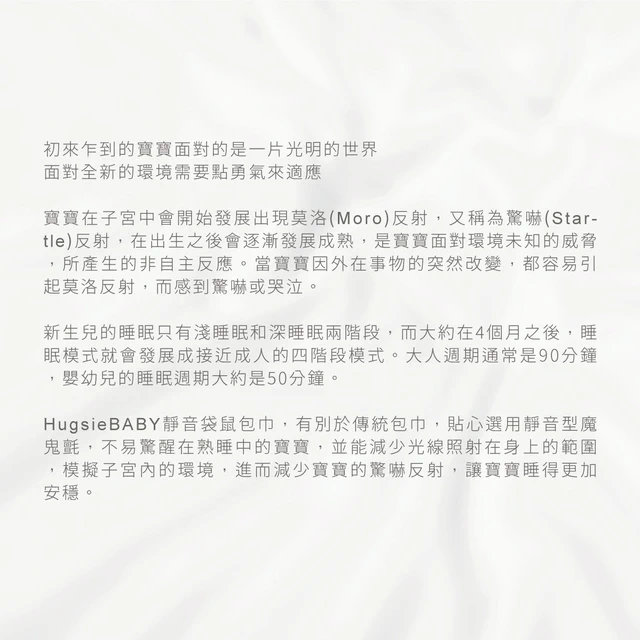 初來乍到的寶寶面對的是一片光明的世界
面對全新的環境需要點勇氣來適應

寶寶在子宮中會開始發展出現莫洛(Moro)反射，又稱為驚嚇(Startle)反射，在出生之後會逐漸發展成熟，是寶寶面對環境未知的威脅，所產生的非自主反應。當寶寶因外在事物的突然改變，都容易引起莫洛反射，而感到驚嚇或哭泣。

新生兒的睡眠只有淺睡眠和深睡眠兩階段，而大約在4個月之後，睡眠模式就會發展成接近成人的四階段模式。大人週期通常是90分鐘，嬰幼兒的睡眠週期大約是50分鐘。

HugsieBABY靜音袋鼠包巾，有別於傳統包巾，貼心選用靜音型魔鬼氈，不易驚醒在熟睡中的寶寶，並能減少光線照射在身上的範圍，模擬子宮內的環境，進而減少寶寶的驚嚇反射，讓寶寶睡得更加安穩。